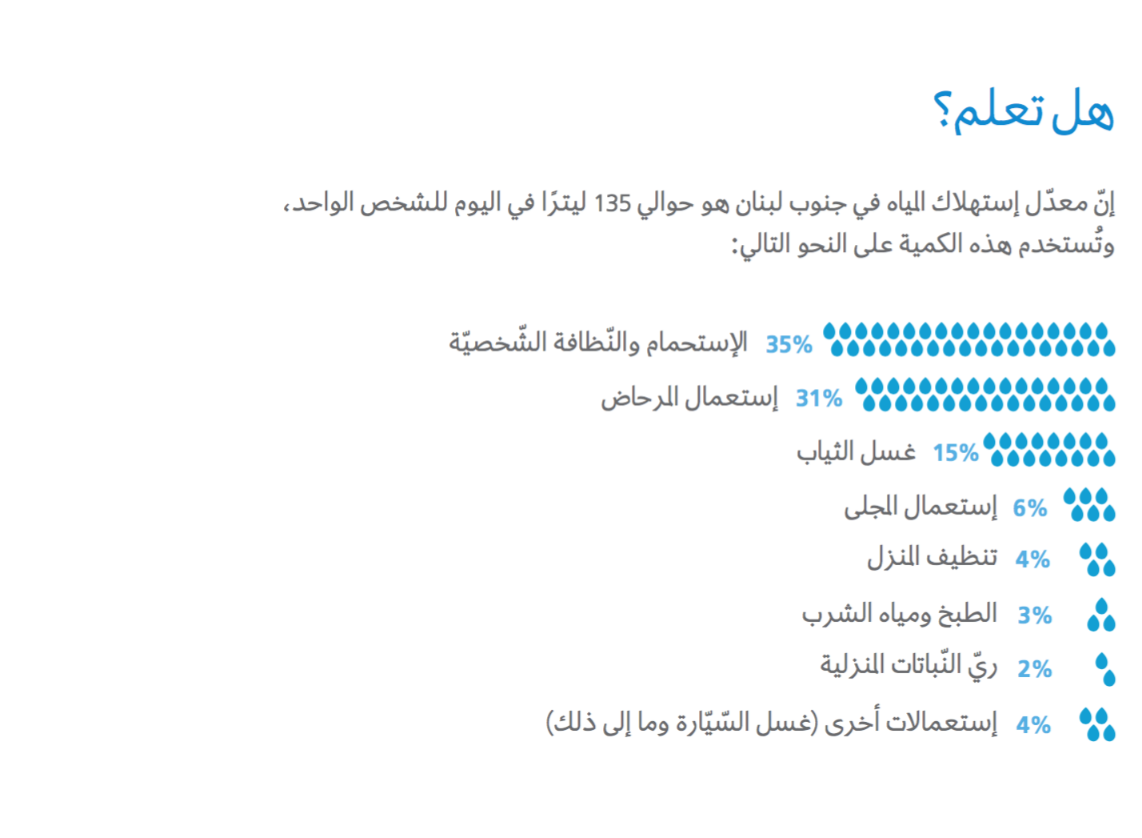 هل تعلم؟

إنّ معدّل إستهلاك المياه في جنوب لبنان هو حوالي 135 ليترًا في اليوم للشخص الواحد، وتُستخدم هذه الكمية على النحو التالي:

35% الإستحمام والنّظافة الشّخصيّة

31% إستعمال المرحاض

15% غسل الثياب

6% إستعمال المجلى

4% تنظيف المنزل

3% الطبخ ومياه الشرب

2% ريّ النّباتات المنزلية

4% إستعمالات أخرى (غسل السّيّارة وما إلى ذلك)